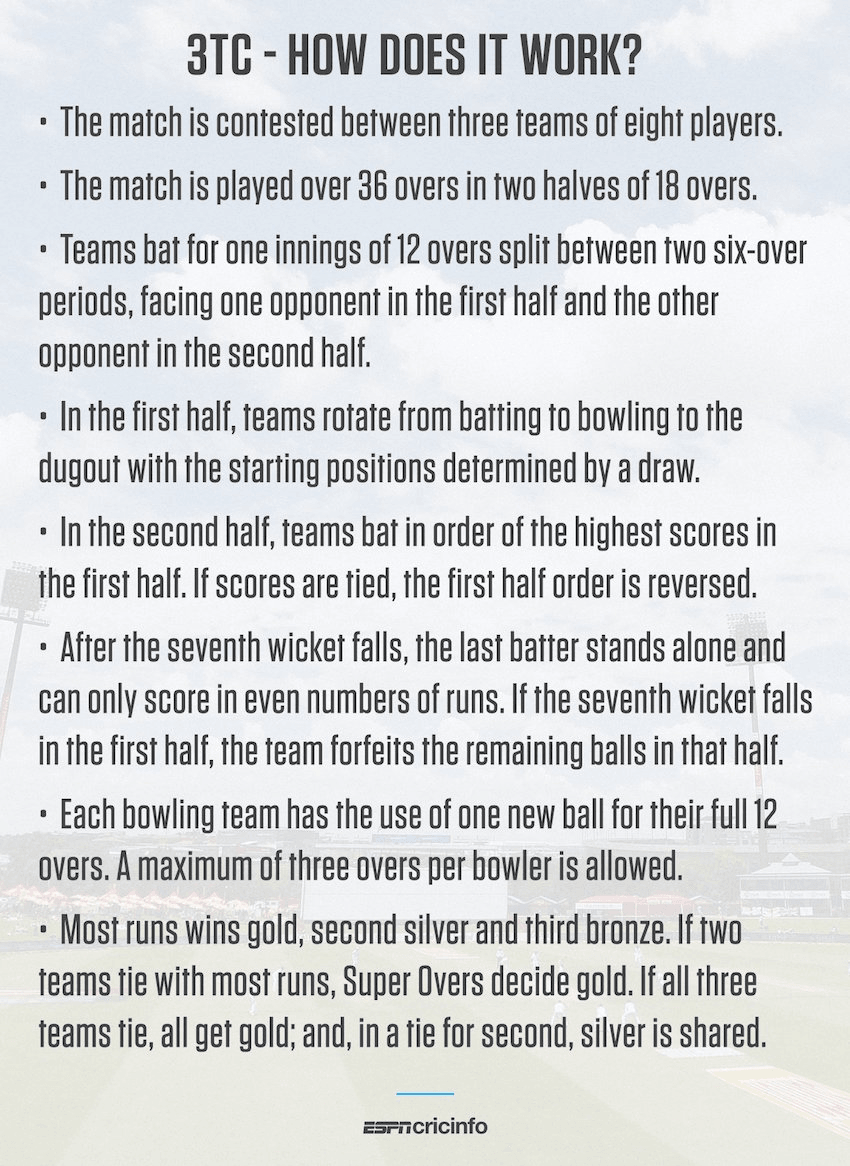 3TC - HOW DOES IT WORK?

• The match is contested between three teams of eight players.

• The match is played over 36 overs in two halves of 18 overs.

• Teams bat for one innings of 12 overs split between two six-over periods, facing one opponent in the first half and the other opponent in the second half.

• In the first half, teams rotate from batting to bowling to the dugout with the starting positions determined by a draw.

• In the second half, teams bat in order of the highest scores in the first half. If scores are tied, the first half order is reversed.

• After the seventh wicket falls, the last batter stands alone and can only score in even numbers of runs. If the seventh wicket falls in the first half, the team forfeits the remaining balls in that half.

• Each bowling team has the use of one new ball for their full 12 overs. A maximum of three overs per bowler is allowed.

• Most runs wins gold, second silver and third bronze. If two teams tie with most runs, Super Overs decide gold. If all three teams tie, all get gold; and, in a tie for second, silver is shared.

ESPNcricinfo